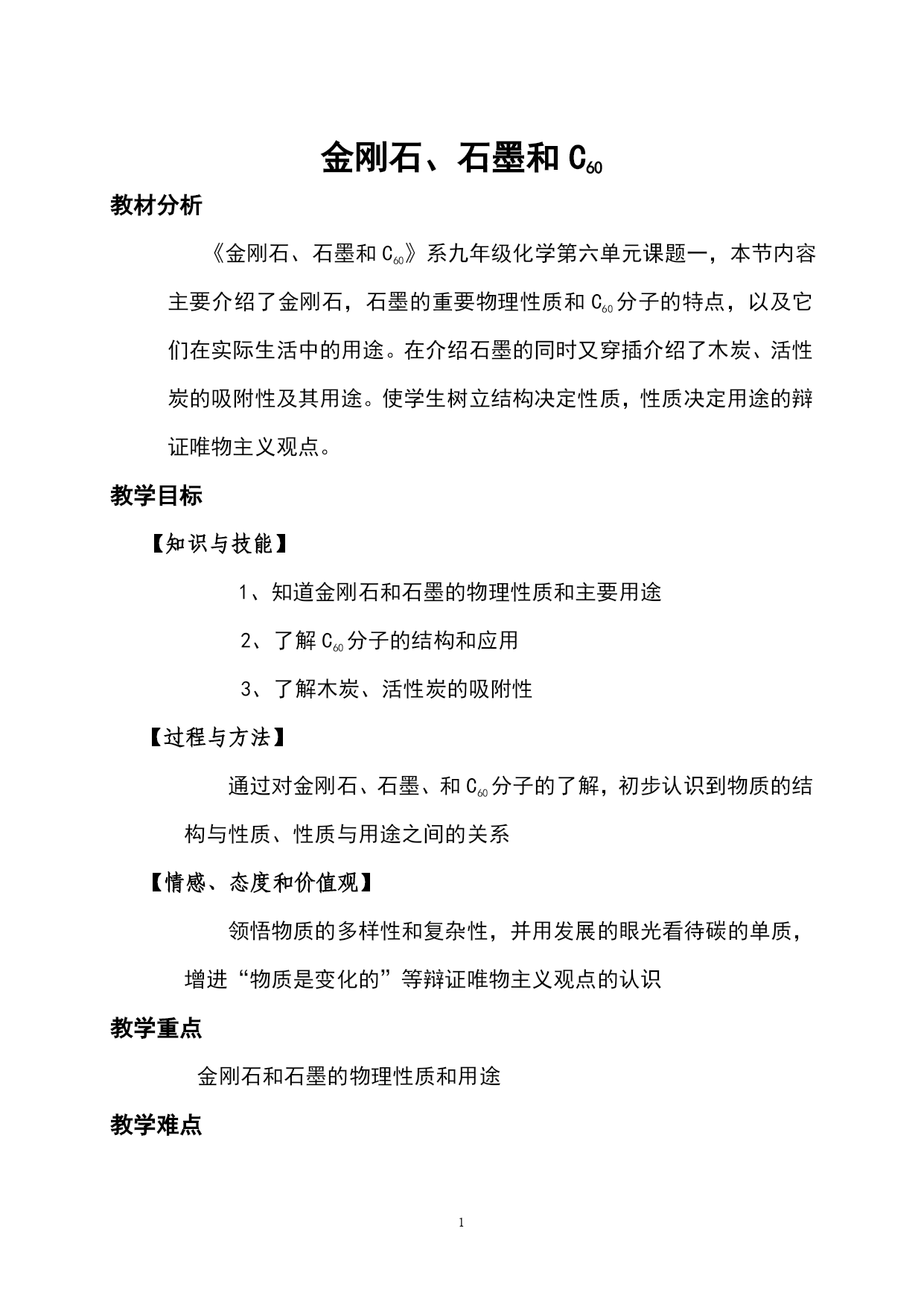 金刚石、石墨和 $C_{60}$

教材分析

《金刚石、石墨和 $C_{60}$》系九年级化学第六单元课题一，本节内容主要介绍了金刚石，石墨的重要物理性质和 $C_{60}$ 分子的特点，以及它们在实际生活中的用途。在介绍石墨的同时又穿插介绍了木炭、活性炭的吸附性及其用途。使学生树立结构决定性质，性质决定用途的辩证唯物主义观点。

教学目标

【知识与技能】

1、知道金刚石和石墨的物理性质和主要用途

2、了解 $C_{60}$ 分子的结构和应用

3、了解木炭、活性炭的吸附性

【过程与方法】

通过对金刚石、石墨、和 $C_{60}$ 分子的了解，初步认识到物质的结构与性质、性质与用途之间的关系

【情感、态度和价值观】

领悟物质的多样性和复杂性，并用发展的眼光看待碳的单质，增进“物质是变化的”等辩证唯物主义观点的认识

教学重点

金刚石和石墨的物理性质和用途

教学难点

1